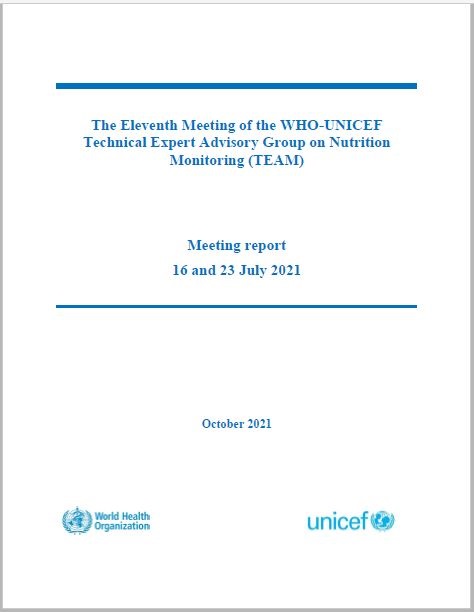 The Eleventh Meeting of the WHO-UNICEF Technical Expert Advisory Group on Nutrition Monitoring (TEAM)

Meeting report
16 and 23 July 2021

October 2021

World Health Organization

unicef